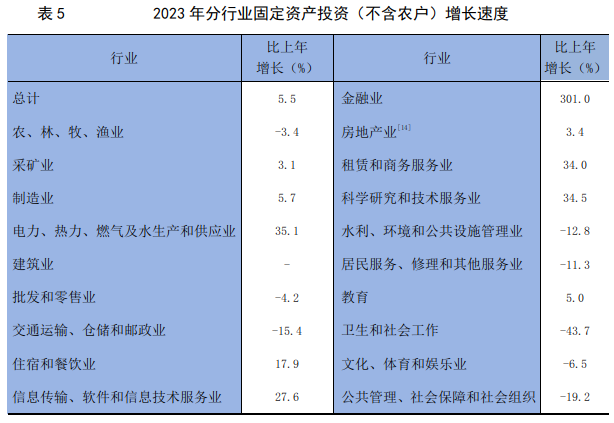 表5 2023年分行业固定资产投资（不含农户）增长速度

| 行业 | 比上年增长（%） | 行业 | 比上年增长（%） |
|---|---|---|---|
| 总计 | 5.5 | 金融业 | 301.0 |
| 农、林、牧、渔业 | -3.4 | 房地产业$^{[14]}$ | 3.4 |
| 采矿业 | 3.1 | 租赁和商务服务业 | 34.0 |
| 制造业 | 5.7 | 科学研究和技术服务业 | 34.5 |
| 电力、热力、燃气及水生产和供应业 | 35.1 | 水利、环境和公共设施管理业 | -12.8 |
| 建筑业 | - | 居民服务、修理和其他服务业 | -11.3 |
| 批发和零售业 | -4.2 | 教育 | 5.0 |
| 交通运输、仓储和邮政业 | -15.4 | 卫生和社会工作 | -43.7 |
| 住宿和餐饮业 | 17.9 | 文化、体育和娱乐业 | -6.5 |
| 信息传输、软件和信息技术服务业 | 27.6 | 公共管理、社会保障和社会组织 | -19.2 |